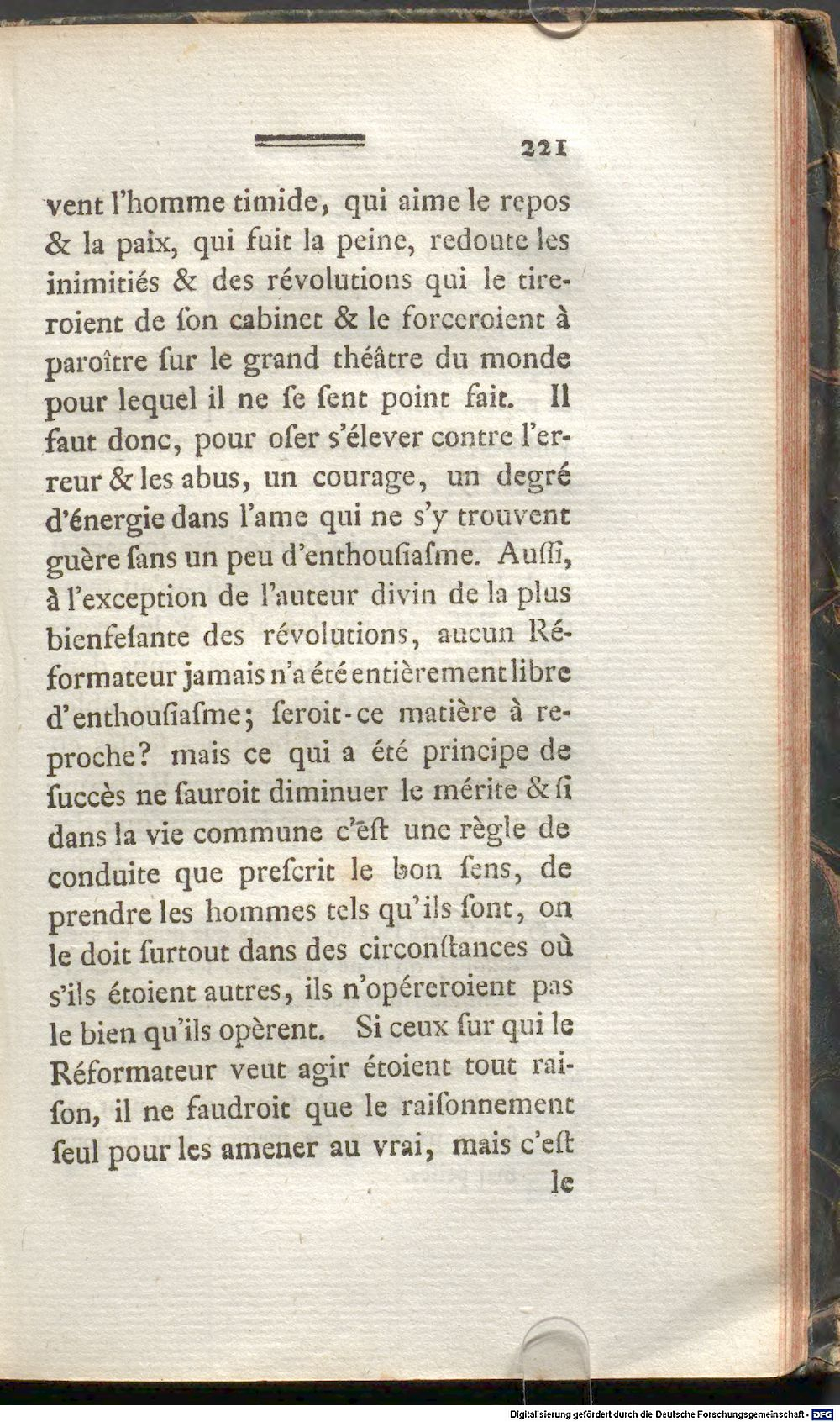 221

vent l'homme timide, qui aime le repos & la paix, qui fuit la peine, redoute les inimitiés & des révolutions qui le tireroient de ſon cabinet & le forceroient à paroître ſur le grand théâtre du monde pour lequel il ne ſe ſent point fait. Il faut donc, pour oſer s'élever contre l'erreur & les abus, un courage, un degré d'énergie dans l'ame qui ne s'y trouvent guère ſans un peu d'enthouſiaſme. Auſſi, à l'exception de l'auteur divin de la plus bienfeſante des révolutions, aucun Réformateur jamais n'a été entièrement libre d'enthouſiaſme; ſeroit-ce matière à reproche? mais ce qui a été principe de ſuccès ne ſauroit diminuer le mérite & ſi dans la vie commune c'eſt une règle de conduite que preſcrit le bon ſens, de prendre les hommes tels qu'ils ſont, on le doit ſurtout dans des circonſtances où s'ils étoient autres, ils n'opéreroient pas le bien qu'ils opèrent. Si ceux ſur qui le Réformateur veut agir étoient tout raiſon, il ne faudroit que le raiſonnement ſeul pour les amener au vrai, mais c'eſt

le

Digitalisierung gefördert durch die Deutsche Forschungsgemeinschaft - DFG